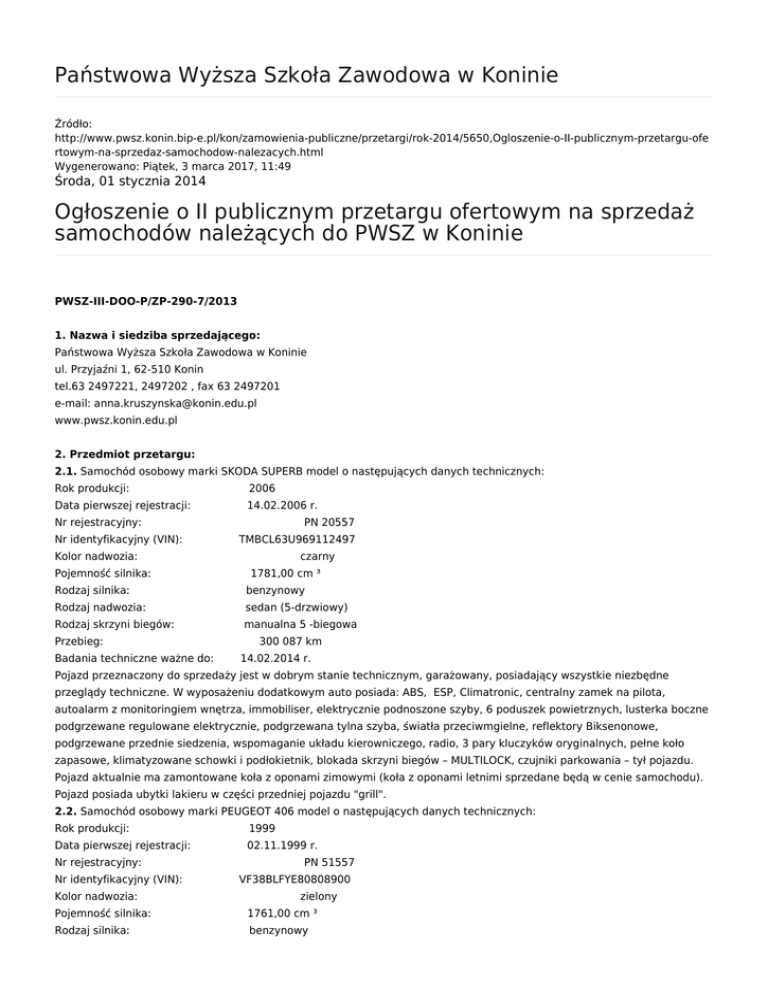 Państwowa Wyższa Szkoła Zawodowa w Koninie

Źródło:
http://www.pwsz.konin.bip-e.pl/kon/zamowienia-publiczne/przetargi/rok-2014/5650,Ogloszenie-o-II-publicznym-przetargu-ofertowym-na-sprzedaz-samochodow-nalezacych.html
Wygenerowano: Piątek, 3 marca 2017, 11:49
Środa, 01 stycznia 2014

Ogłoszenie o II publicznym przetargu ofertowym na sprzedaż samochodów należących do PWSZ w Koninie

PWSZ-III-DOO-P/ZP-290-7/2013

1. Nazwa i siedziba sprzedającego:
Państwowa Wyższa Szkoła Zawodowa w Koninie
ul. Przyjaźni 1, 62-510 Konin
tel.63 2497221, 2497202 , fax 63 2497201
e-mail: anna.kruszynska@konin.edu.pl
www.pwsz.konin.edu.pl

2. Przedmiot przetargu:
2.1. Samochód osobowy marki SKODA SUPERB model o następujących danych technicznych:
Rok produkcji: 2006
Data pierwszej rejestracji: 14.02.2006 r.
Nr rejestracyjny: PN 20557
Nr identyfikacyjny (VIN): TMBCL63U969112497
Kolor nadwozia: czarny
Pojemność silnika: 1781,00 cm ³
Rodzaj silnika: benzynowy
Rodzaj nadwozia: sedan (5-drzwiowy)
Rodzaj skrzyni biegów: manualna 5 -biegowa
Przebieg: 300 087 km
Badania techniczne ważne do: 14.02.2014 r.
Pojazd przeznaczony do sprzedaży jest w dobrym stanie technicznym, garażowany, posiadający wszystkie niezbędne przeglądy techniczne. W wyposażeniu dodatkowym auto posiada: ABS, ESP, Climatronic, centralny zamek na pilota, autoalarm z monitoringiem wnętrza, immobiliser, elektrycznie podnoszone szyby, 6 poduszek powietrznych, lusterka boczne podgrzewane regulowane elektrycznie, podgrzewana tylna szyba, światła przeciwmgielne, reflektory Biksenonowe, podgrzewane przednie siedzenia, wspomaganie układu kierowniczego, radio, 3 pary kluczyków oryginalnych, pełne koło zapasowe, klimatyzowane schowki i podłokietnik, blokada skrzyni biegów – MULTILOCK, czujniki parkowania – tył pojazdu. Pojazd aktualnie ma zamontowane koła z oponami zimowymi (koła z oponami letnimi sprzedane będą w cenie samochodu). Pojazd posiada ubytki lakieru w części przedniej pojazdu "grill".
2.2. Samochód osobowy marki PEUGEOT 406 model o następujących danych technicznych:
Rok produkcji: 1999
Data pierwszej rejestracji: 02.11.1999 r.
Nr rejestracyjny: PN 51557
Nr identyfikacyjny (VIN): VF38BLFYE80808900
Kolor nadwozia: zielony
Pojemność silnika: 1761,00 cm ³
Rodzaj silnika: benzynowy